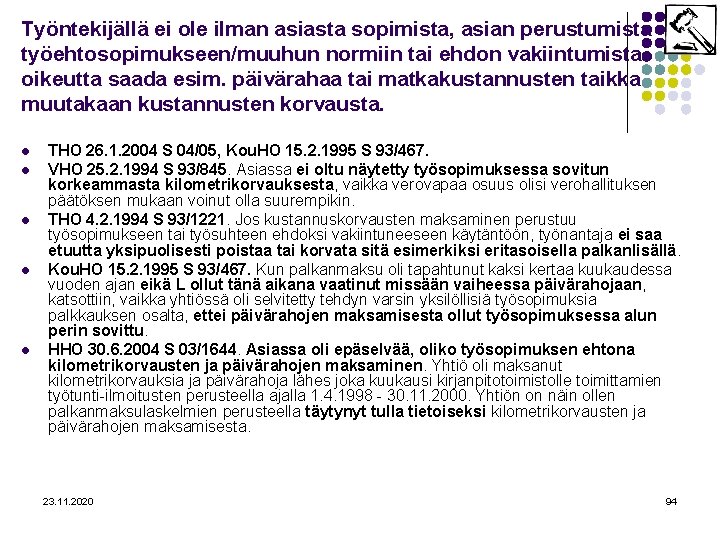 Työntekijällä ei ole ilman asiasta sopimista, asian perustumista työehtosopimukseen/muuhun normiin tai ehdon vakiintumista oikeutta saada esim. päivärahaa tai matkakustannusten taikka muutakaan kustannusten korvausta.

- THO 26.1.2004 S 04/05, KouHO 15.2.1995 S 93/467.
- VHO 25.2.1994 S 93/845. Asiassa ei oltu näytetty työsopimuksessa sovitun korkeammasta kilometrikorvauksesta, vaikka verovapaa osuus olisi verohallituksen päätöksen mukaan voinut olla suurempikin.
- THO 4.2.1994 S 93/1221. Jos kustannuskorvausten maksaminen perustuu työsopimukseen tai työsuhteen ehdoksi vakiintuneeseen käytäntöön, työnantaja ei saa etuutta yksipuolisesti poistaa tai korvata sitä esimerkiksi eritasoisella palkanlisällä.
- KouHO 15.2.1995 S 93/467. Kun palkanmaksu oli tapahtunut kaksi kertaa kuukaudessa vuoden ajan eikä L ollut tänä aikana vaatinut missään vaiheessa päivärahojaan, katsottiin, vaikka yhtiössä oli selvitetty tehdyn varsin yksilöllisiä työsopimuksia palkkauksen osalta, ettei päivärahojen maksamisesta ollut työsopimuksessa alun perin sovittu.
- HHO 30.6.2004 S 03/1644. Asiassa oli epäselvää, oliko työsopimuksen ehtona kilometrikorvausten ja päivärahojen maksaminen. Yhtiö oli maksanut kilometrikorvauksia ja päivärahoja lähes joka kuukausi kirjanpitotoimistolle toimittamien työtunti-ilmoitusten perusteella ajalla 1.4.1998 - 30.11.2000. Yhtiön on näin ollen palkanmaksulaskelmien perusteella täytynyt tulla tietoiseksi kilometrikorvausten ja päivärahojen maksamisesta.

23.11.2020

94